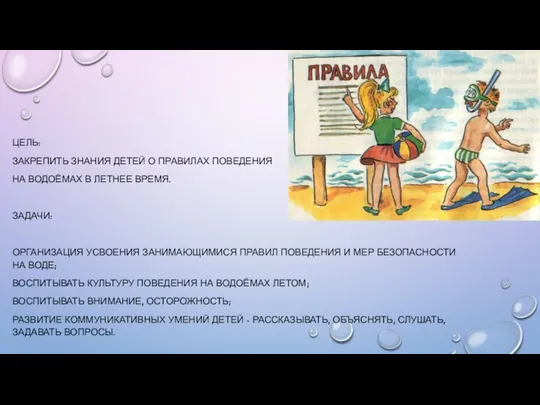 ПРАВИЛА

ЦЕЛЬ:

ЗАКРЕПИТЬ ЗНАНИЯ ДЕТЕЙ О ПРАВИЛАХ ПОВЕДЕНИЯ НА ВОДОЁМАХ В ЛЕТНЕЕ ВРЕМЯ.

ЗАДАЧИ:

ОРГАНИЗАЦИЯ УСВОЕНИЯ ЗАНИМАЮЩИМИСЯ ПРАВИЛ ПОВЕДЕНИЯ И МЕР БЕЗОПАСНОСТИ НА ВОДЕ;

ВОСПИТЫВАТЬ КУЛЬТУРУ ПОВЕДЕНИЯ НА ВОДОЁМАХ ЛЕТОМ;

ВОСПИТЫВАТЬ ВНИМАНИЕ, ОСТОРОЖНОСТЬ;

РАЗВИТИЕ КОММУНИКАТИВНЫХ УМЕНИЙ ДЕТЕЙ - РАССКАЗЫВАТЬ, ОБЪЯСНЯТЬ, СЛУШАТЬ, ЗАДАВАТЬ ВОПРОСЫ.